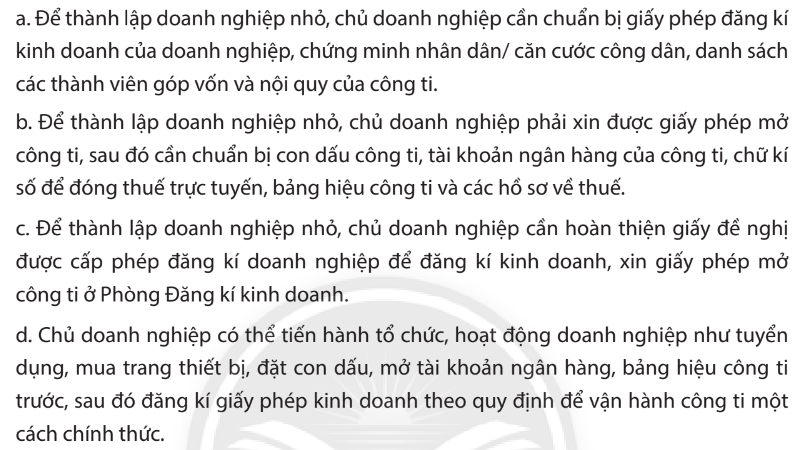 a. Để thành lập doanh nghiệp nhỏ, chủ doanh nghiệp cần chuẩn bị giấy phép đăng kí kinh doanh của doanh nghiệp, chứng minh nhân dân/ căn cước công dân, danh sách các thành viên góp vốn và nội quy của công ti.

b. Để thành lập doanh nghiệp nhỏ, chủ doanh nghiệp phải xin được giấy phép mở công ti, sau đó cần chuẩn bị con dấu công ti, tài khoản ngân hàng của công ti, chữ kí số để đóng thuế trực tuyến, bảng hiệu công ti và các hồ sơ về thuế.

c. Để thành lập doanh nghiệp nhỏ, chủ doanh nghiệp cần hoàn thiện giấy đề nghị được cấp phép đăng kí doanh nghiệp để đăng kí kinh doanh, xin giấy phép mở công ti ở Phòng Đăng kí kinh doanh.

d. Chủ doanh nghiệp có thể tiến hành tổ chức, hoạt động doanh nghiệp như tuyển dụng, mua trang thiết bị, đặt con dấu, mở tài khoản ngân hàng, bảng hiệu công ti trước, sau đó đăng kí giấy phép kinh doanh theo quy định để vận hành công ti một cách chính thức.